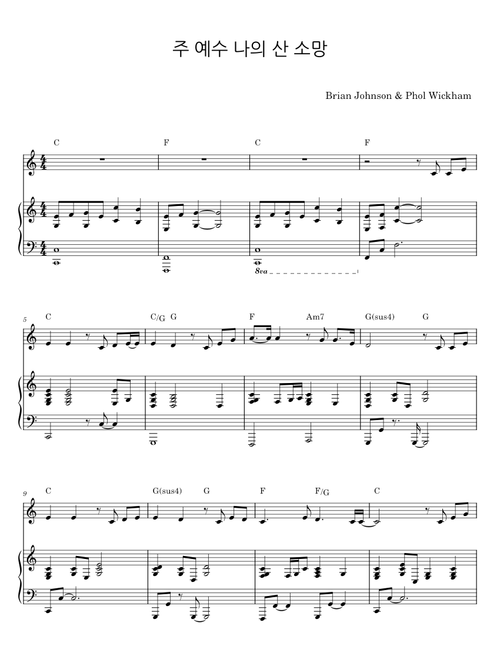 주 예수 나의 산 소망

Brian Johnson & Phol Wickham

C F C F

8va

5
C C/G G F Am7 G(sus4) G

9
C G(sus4) G F F/G C